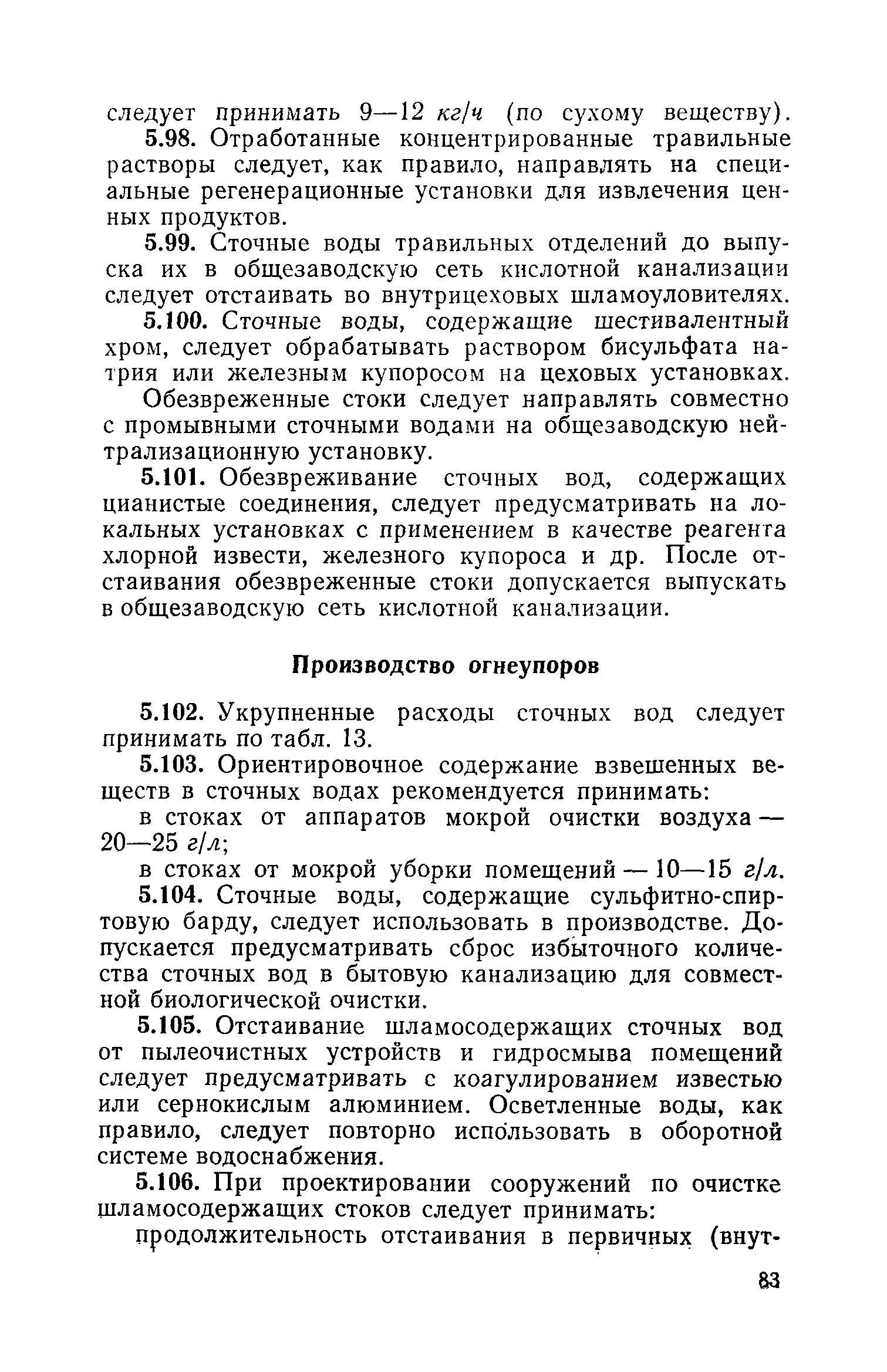 следует принимать 9—12 кг/ч (по сухому веществу).

5.98. Отработанные концентрированные травильные растворы следует, как правило, направлять на специальные регенерационные установки для извлечения ценных продуктов.

5.99. Сточные воды травильных отделений до выпуска их в общезаводскую сеть кислотной канализации следует отстаивать во внутрицеховых шламоуловителях.

5.100. Сточные воды, содержащие шестивалентный хром, следует обрабатывать раствором бисульфата натрия или железным купоросом на цеховых установках.

Обезвреженные стоки следует направлять совместно с промывными сточными водами на общезаводскую нейтрализационную установку.

5.101. Обезвреживание сточных вод, содержащих цианистые соединения, следует предусматривать на локальных установках с применением в качестве реагента хлорной извести, железного купороса и др. После отстаивания обезвреженные стоки допускается выпускать в общезаводскую сеть кислотной канализации.

Производство огнеупоров

5.102. Укрупненные расходы сточных вод следует принимать по табл. 13.

5.103. Ориентировочное содержание взвешенных веществ в сточных водах рекомендуется принимать:

в стоках от аппаратов мокрой очистки воздуха — 20—25 г/л;

в стоках от мокрой уборки помещений — 10—15 г/л.

5.104. Сточные воды, содержащие сульфитно-спиртовую барду, следует использовать в производстве. Допускается предусматривать сброс избыточного количества сточных вод в бытовую канализацию для совместной биологической очистки.

5.105. Отстаивание шламосодержащих сточных вод от пылеочистных устройств и гидросмыва помещений следует предусматривать с коагулированием известью или сернокислым алюминием. Осветленные воды, как правило, следует повторно использовать в оборотной системе водоснабжения.

5.106. При проектировании сооружений по очистке шламосодержащих стоков следует принимать:

продолжительность отстаивания в первичных (внут-

83